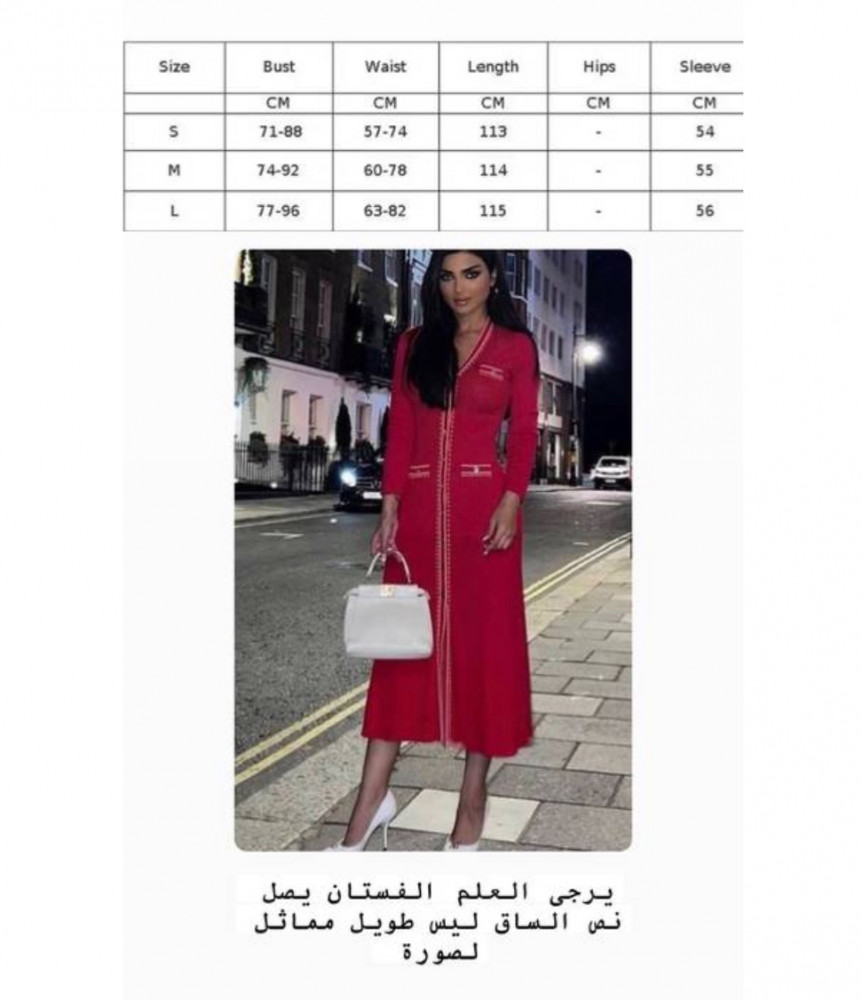 | Size | Bust | Waist | Length | Hips | Sleeve |
|---|---|---|---|---|---|
| | CM | CM | CM | CM | CM |
| S | 71-88 | 57-74 | 113 | - | 54 |
| M | 74-92 | 60-78 | 114 | - | 55 |
| L | 77-96 | 63-82 | 115 | - | 56 |

يرجى العلم الفستان يصل نص الساق ليس طويل مماثل لصورة